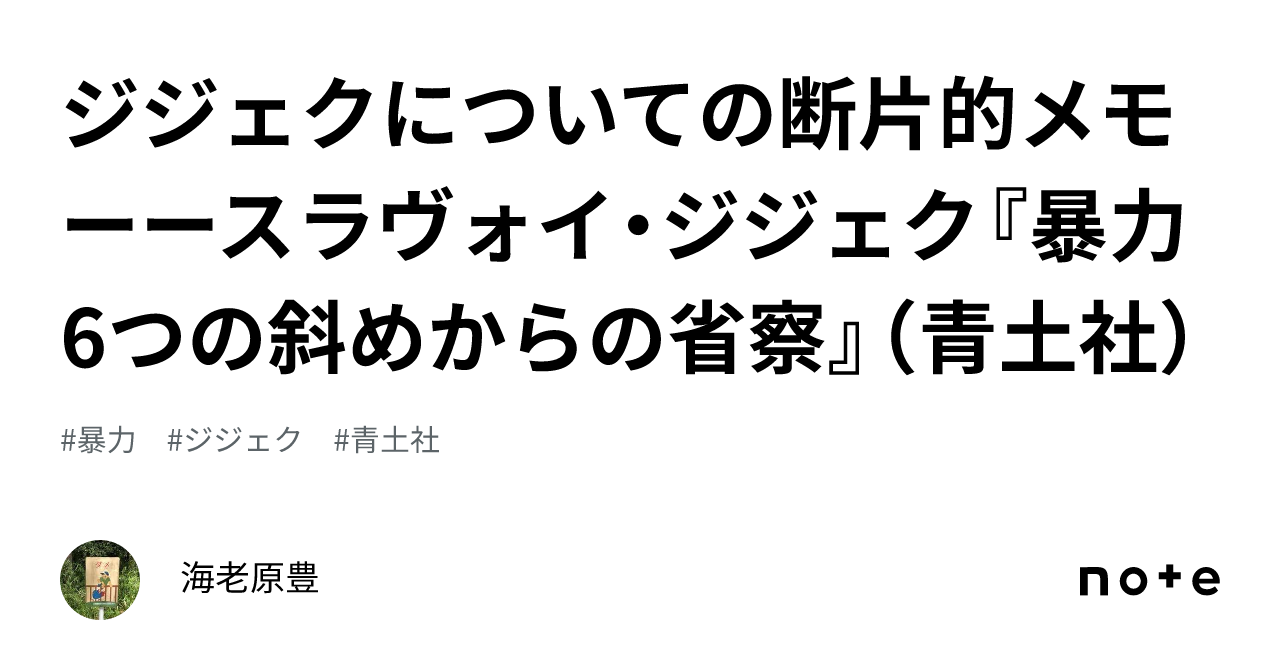 ジジェクについての断片的メモーースラヴォイ・ジジェク『暴力 6つの斜めからの省察』(青土社)

#暴力 #ジジェク #青土社

海老原豊

note